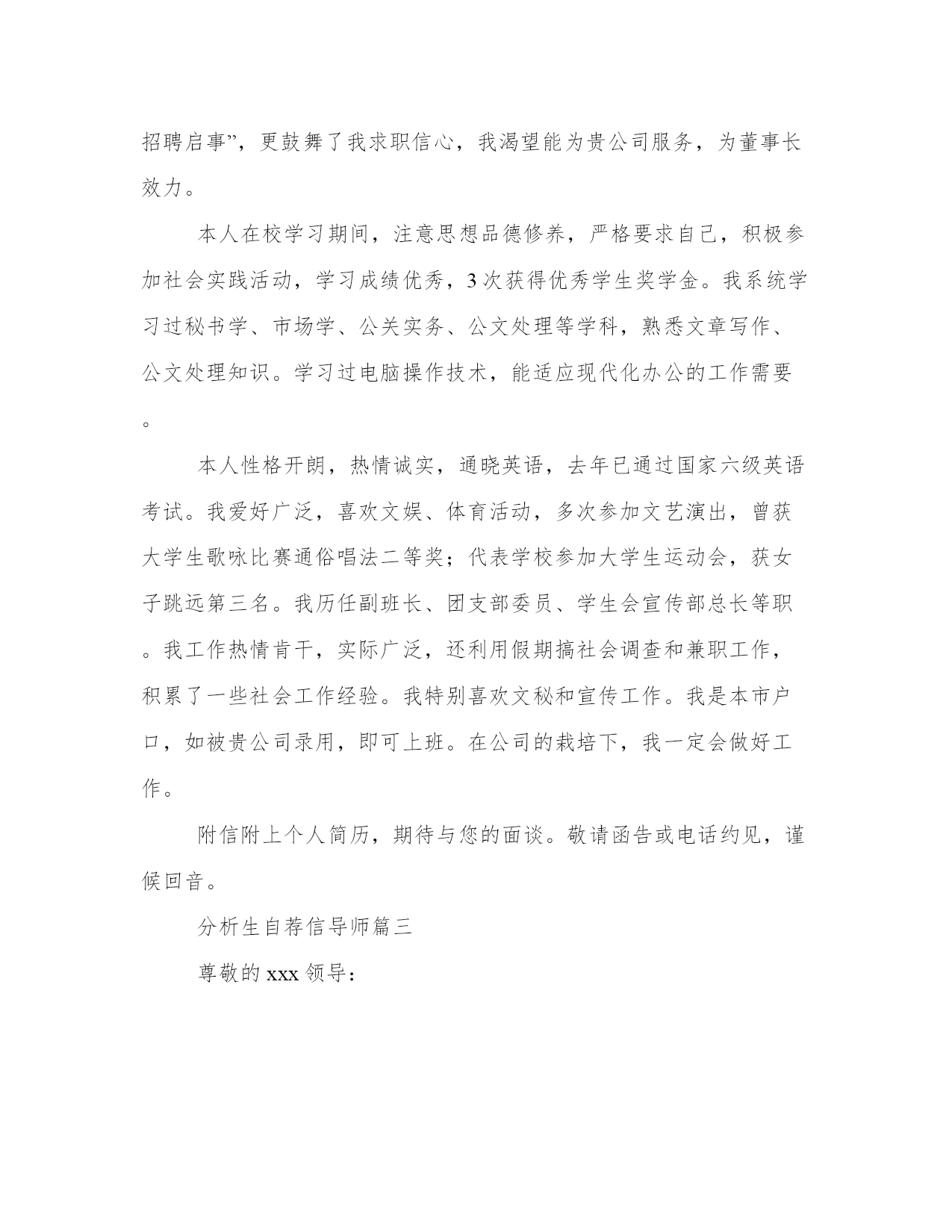 招聘启事”，更鼓舞了我求职信心，我渴望能为贵公司服务，为董事长效力。

本人在校学习期间，注意思想品德修养，严格要求自己，积极参加社会实践活动，学习成绩优秀，3次获得优秀学生奖学金。我系统学习过秘书学、市场学、公关实务、公文处理等学科，熟悉文章写作、公文处理知识。学习过电脑操作技术，能适应现代化办公的工作需要。

本人性格开朗，热情诚实，通晓英语，去年已通过国家六级英语考试。我爱好广泛，喜欢文娱、体育活动，多次参加文艺演出，曾获大学生歌咏比赛通俗唱法二等奖；代表学校参加大学生运动会，获女子跳远第三名。我历任副班长、团支部委员、学生会宣传部总长等职。我工作热情肯干，实际广泛，还利用假期搞社会调查和兼职工作，积累了一些社会工作经验。我特别喜欢文秘和宣传工作。我是本市户口，如被贵公司录用，即可上班。在公司的栽培下，我一定会做好工作。

附信附上个人简历，期待与您的面谈。敬请函告或电话约见，谨候回音。

分析生自荐信导师篇三

尊敬的xxx领导：